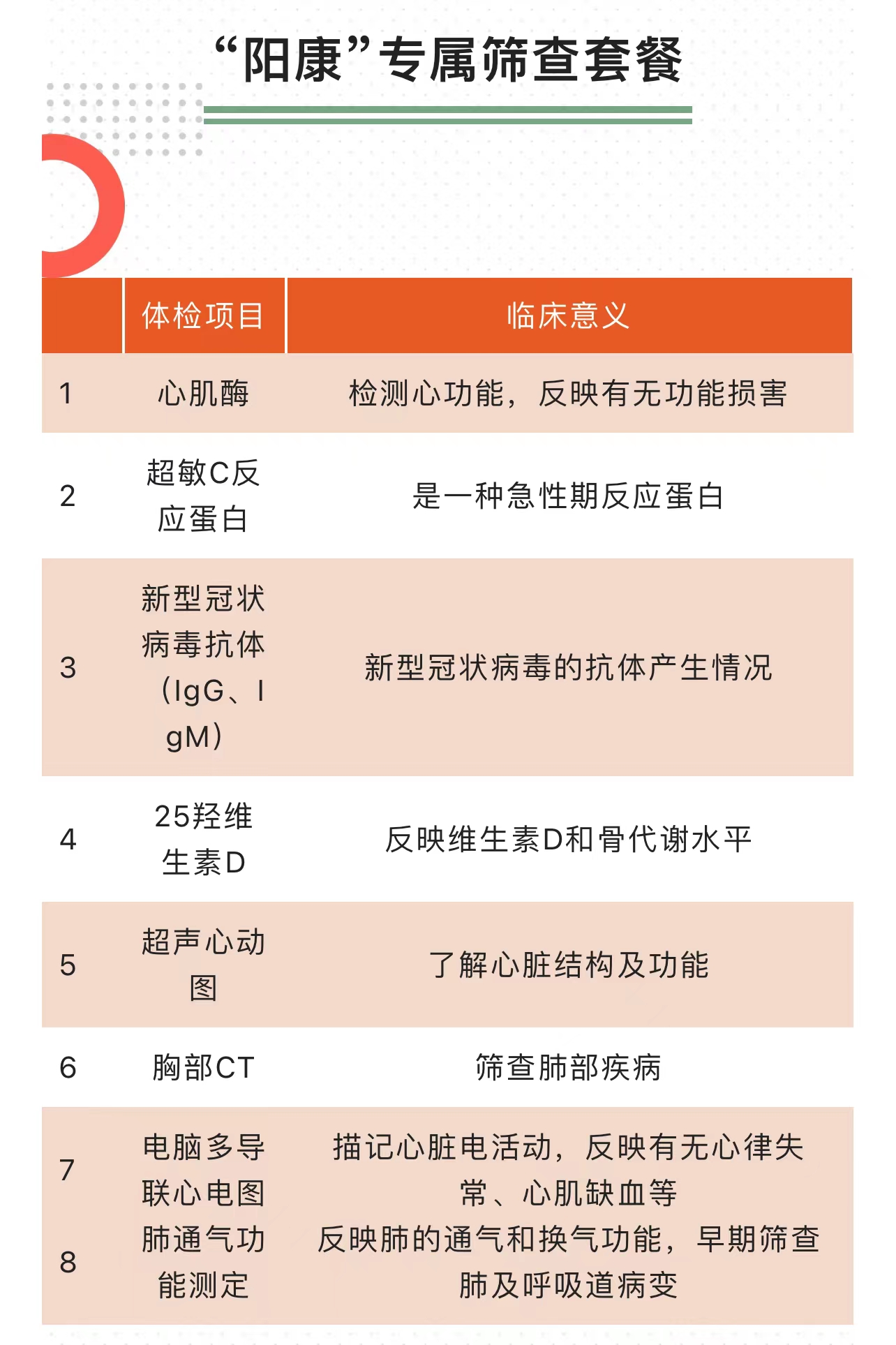 “阳康”专属筛查套餐

|  | 体检项目 | 临床意义 |
|---|---|---|
| 1 | 心肌酶 | 检测心功能，反映有无功能损害 |
| 2 | 超敏C反应蛋白 | 是一种急性期反应蛋白 |
| 3 | 新型冠状病毒抗体（IgG、IgM） | 新型冠状病毒的抗体产生情况 |
| 4 | 25羟维生素D | 反映维生素D和骨代谢水平 |
| 5 | 超声心动图 | 了解心脏结构及功能 |
| 6 | 胸部CT | 筛查肺部疾病 |
| 7 | 电脑多导联心电图 | 描记心脏电活动，反映有无心律失常、心肌缺血等 |
| 8 | 肺通气功能测定 | 反映肺的通气和换气功能，早期筛查肺及呼吸道病变 |